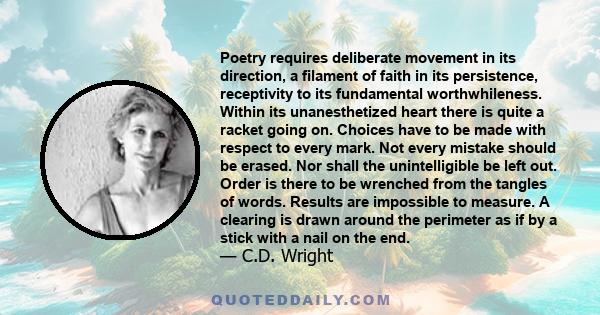 Poetry requires deliberate movement in its direction, a filament of faith in its persistence, receptivity to its fundamental worthwhileness. Within its unanesthetized heart there is quite a racket going on. Choices have to be made with respect to every mark. Not every mistake should be erased. Nor shall the unintelligible be left out. Order is there to be wrenched from the tangles of words. Results are impossible to measure. A clearing is drawn around the perimeter as if by a stick with a nail on the end.
— C.D. Wright

QUOTEDDAILY.COM